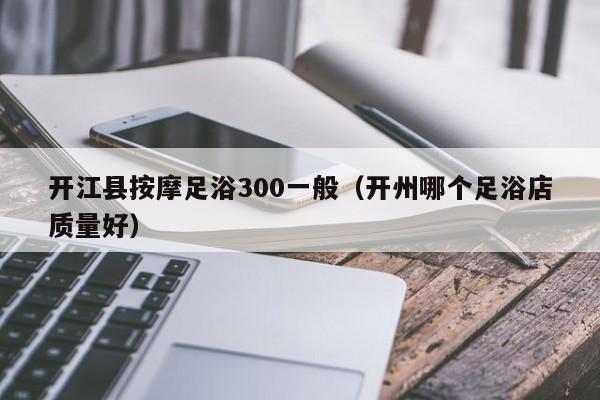 开江县按摩足浴300一般（开州哪个足浴店质量好）